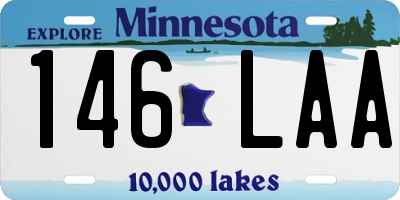 EXPLORE Minnesota

146 LAA

10,000 lakes